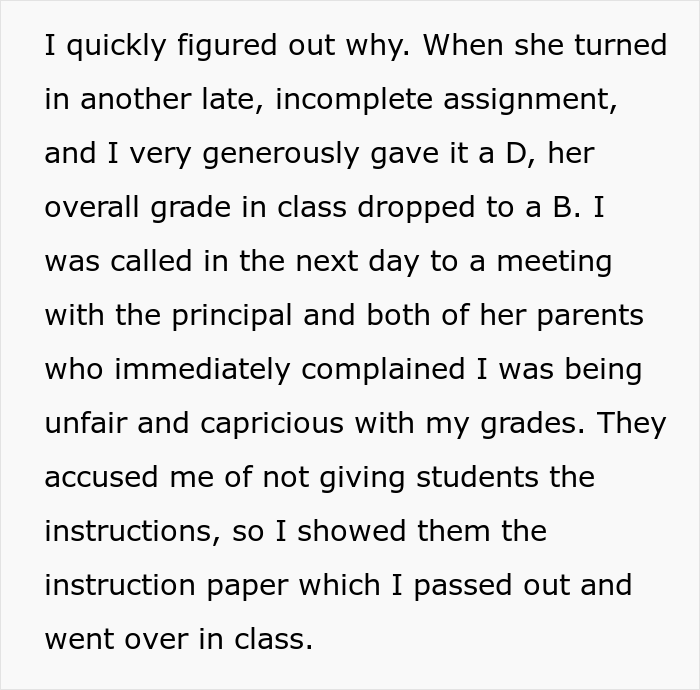 I quickly figured out why. When she turned in another late, incomplete assignment, and I very generously gave it a D, her overall grade in class dropped to a B. I was called in the next day to a meeting with the principal and both of her parents who immediately complained I was being unfair and capricious with my grades. They accused me of not giving students the instructions, so I showed them the instruction paper which I passed out and went over in class.